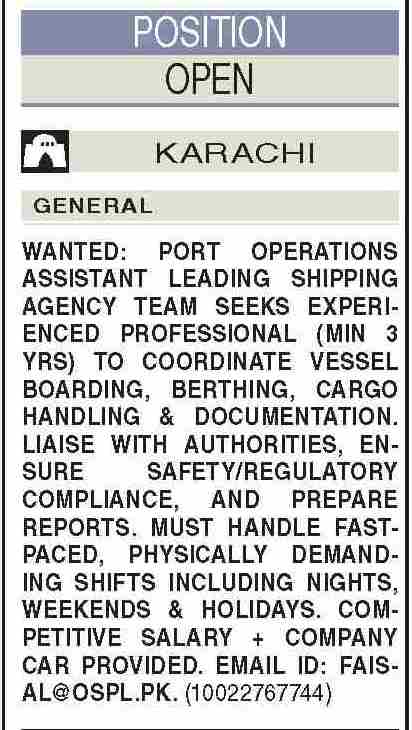 POSITION
OPEN

KARACHI

GENERAL

WANTED: PORT OPERATIONS ASSISTANT LEADING SHIPPING AGENCY TEAM SEEKS EXPERIENCED PROFESSIONAL (MIN 3 YRS) TO COORDINATE VESSEL BOARDING, BERTHING, CARGO HANDLING & DOCUMENTATION. LIAISE WITH AUTHORITIES, ENSURE SAFETY/REGULATORY COMPLIANCE, AND PREPARE REPORTS. MUST HANDLE FAST-PACED, PHYSICALLY DEMANDING SHIFTS INCLUDING NIGHTS, WEEKENDS & HOLIDAYS. COMPETITIVE SALARY + COMPANY CAR PROVIDED. EMAIL ID: FAISAL@OSPL.PK. (10022767744)